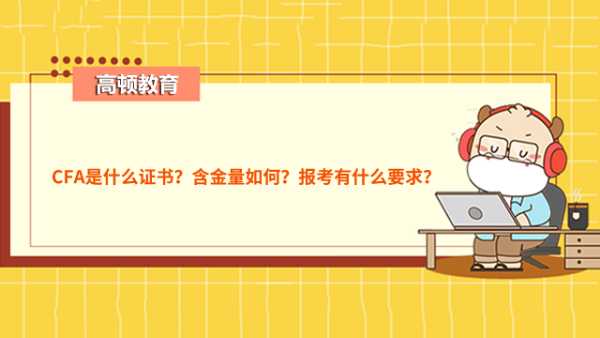 高顿教育

CFA是什么证书？含金量如何？报考有什么要求？